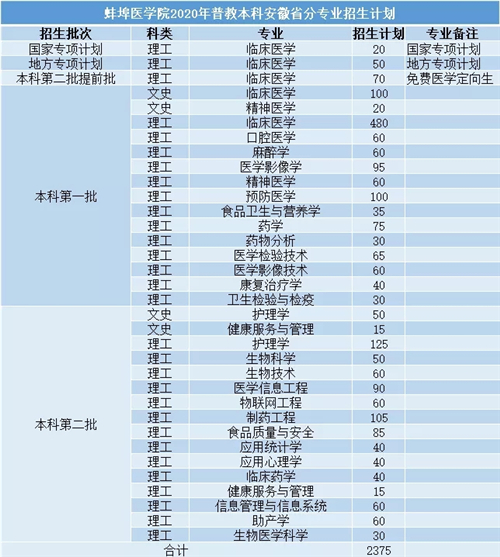 蚌埠医学院2020年普教本科安徽省分专业招生计划

| 招生批次 | 科类 | 专业 | 招生计划 | 专业备注 |
|---|---|---|---|---|
| 国家专项计划 | 理工 | 临床医学 | 20 | 国家专项计划 |
| 地方专项计划 | 理工 | 临床医学 | 50 | 地方专项计划 |
| 本科第二批提前批 | 理工 | 临床医学 | 70 | 免费医学定向生 |
| 本科第一批 | 文史 | 临床医学 | 100 | |
| | 文史 | 精神医学 | 20 | |
| | 理工 | 临床医学 | 480 | |
| | 理工 | 口腔医学 | 60 | |
| | 理工 | 麻醉学 | 60 | |
| | 理工 | 医学影像学 | 95 | |
| | 理工 | 精神医学 | 60 | |
| | 理工 | 预防医学 | 100 | |
| | 理工 | 食品卫生与营养学 | 35 | |
| | 理工 | 药学 | 75 | |
| | 理工 | 药物分析 | 30 | |
| | 理工 | 医学检验技术 | 65 | |
| | 理工 | 医学影像技术 | 60 | |
| | 理工 | 康复治疗学 | 40 | |
| | 理工 | 卫生检验与检疫 | 30 | |
| 本科第二批 | 文史 | 护理学 | 50 | |
| | 文史 | 健康服务与管理 | 15 | |
| | 理工 | 护理学 | 125 | |
| | 理工 | 生物科学 | 50 | |
| | 理工 | 生物技术 | 60 | |
| | 理工 | 医学信息工程 | 90 | |
| | 理工 | 物联网工程 | 60 | |
| | 理工 | 制药工程 | 105 | |
| | 理工 | 食品质量与安全 | 85 | |
| | 理工 | 应用统计学 | 40 | |
| | 理工 | 应用心理学 | 40 | |
| | 理工 | 临床药学 | 40 | |
| | 理工 | 健康服务与管理 | 15 | |
| | 理工 | 信息管理与信息系统 | 60 | |
| | 理工 | 助产学 | 60 | |
| | 理工 | 生物医学科学 | 30 | |
| 合计 | | | 2375 | |